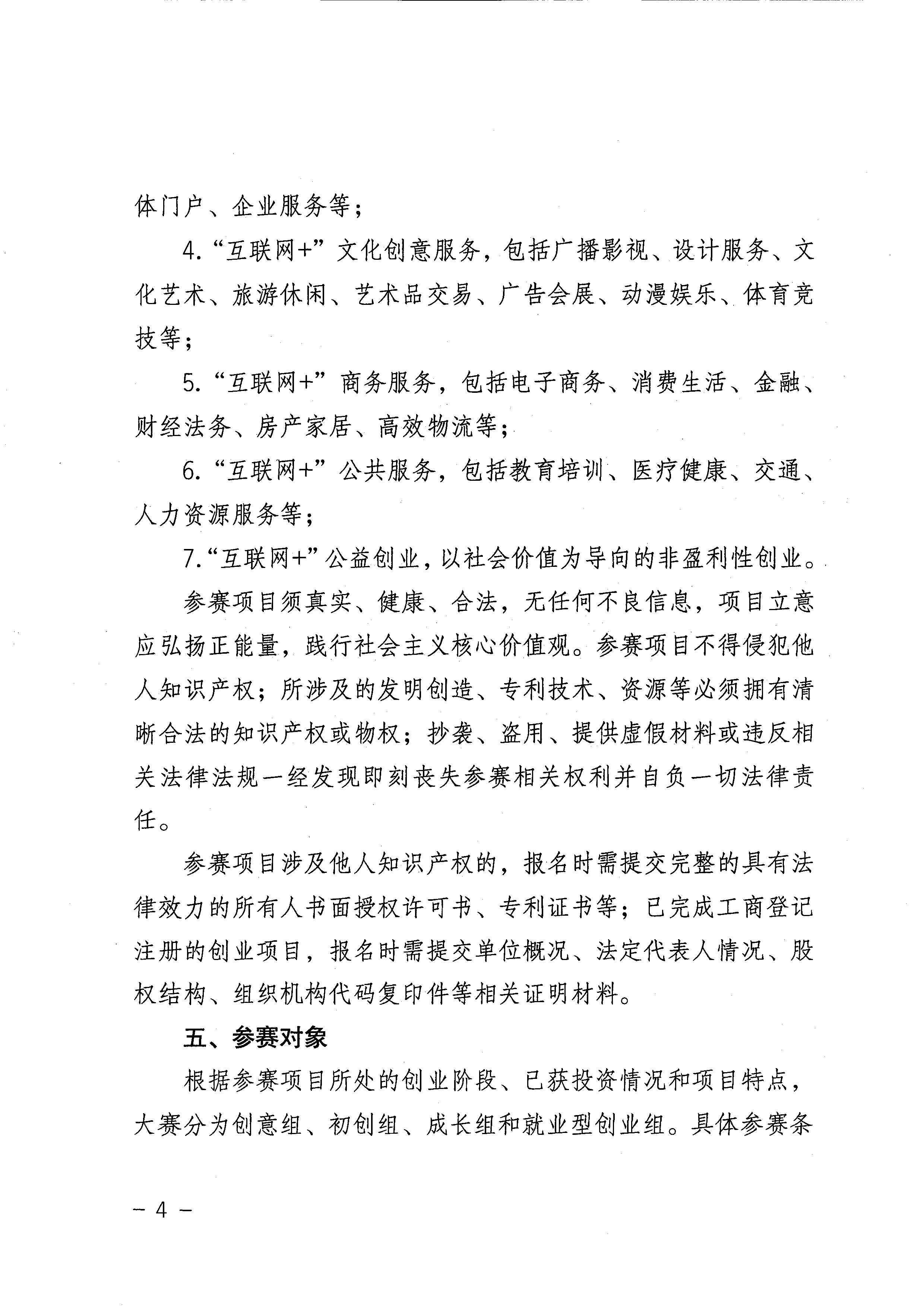 体门户、企业服务等；

4.“互联网+”文化创意服务，包括广播影视、设计服务、文化艺术、旅游休闲、艺术品交易、广告会展、动漫娱乐、体育竞技等；

5.“互联网+”商务服务，包括电子商务、消费生活、金融、财经法务、房产家居、高效物流等；

6.“互联网+”公共服务，包括教育培训、医疗健康、交通、人力资源服务等；

7.“互联网+”公益创业，以社会价值为导向的非盈利性创业。

参赛项目须真实、健康、合法，无任何不良信息，项目立意应弘扬正能量，践行社会主义核心价值观。参赛项目不得侵犯他人知识产权；所涉及的发明创造、专利技术、资源等必须拥有清晰合法的知识产权或物权；抄袭、盗用、提供虚假材料或违反相关法律法规一经发现即刻丧失参赛相关权利并自负一切法律责任。

参赛项目涉及他人知识产权的，报名时需提交完整的具有法律效力的所有人书面授权许可书、专利证书等；已完成工商登记注册的创业项目，报名时需提交单位概况、法定代表人情况、股权结构、组织机构代码复印件等相关证明材料。

五、参赛对象

根据参赛项目所处的创业阶段、已获投资情况和项目特点，大赛分为创意组、初创组、成长组和就业型创业组。具体参赛条

－ 4 －